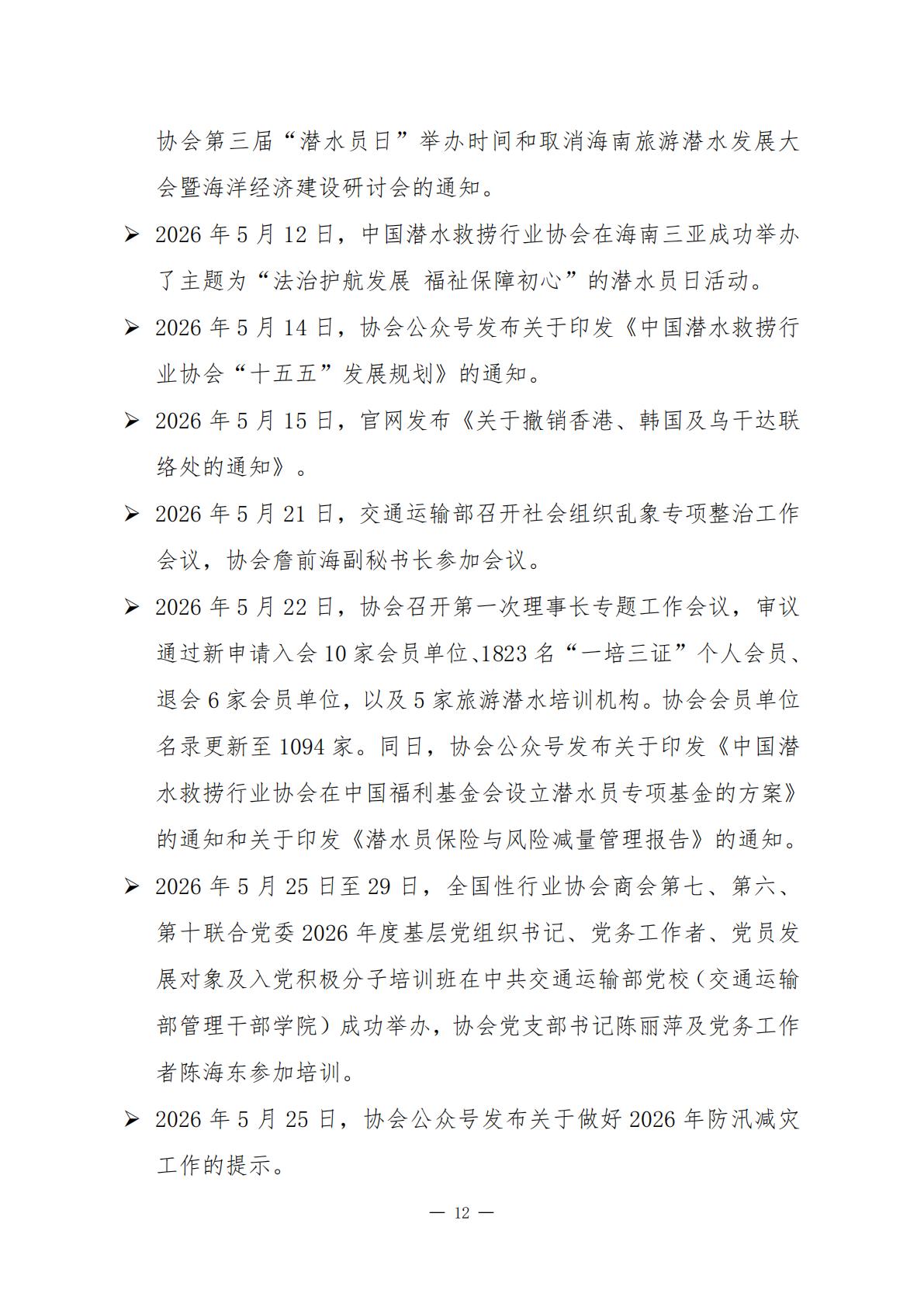 协会第三届“潜水员日”举办时间和取消海南旅游潜水发展大会暨海洋经济建设研讨会的通知。

➢ 2026年5月12日，中国潜水救捞行业协会在海南三亚成功举办了主题为“法治护航发展 福祉保障初心”的潜水员日活动。

➢ 2026年5月14日，协会公众号发布关于印发《中国潜水救捞行业协会“十五五”发展规划》的通知。

➢ 2026年5月15日，官网发布《关于撤销香港、韩国及乌干达联络处的通知》。

➢ 2026年5月21日，交通运输部召开社会组织乱象专项整治工作会议，协会詹前海副秘书长参加会议。

➢ 2026年5月22日，协会召开第一次理事长专题工作会议，审议通过新申请入会10家会员单位、1823名“一培三证”个人会员、退会6家会员单位，以及5家旅游潜水培训机构。协会会员单位名录更新至1094家。同日，协会公众号发布关于印发《中国潜水救捞行业协会在中国福利基金会设立潜水员专项基金的方案》的通知和关于印发《潜水员保险与风险减量管理报告》的通知。

➢ 2026年5月25日至29日，全国性行业协会商会第七、第六、第十联合党委2026年度基层党组织书记、党务工作者、党员发展对象及入党积极分子培训班在中共交通运输部党校（交通运输部管理干部学院）成功举办，协会党支部书记陈丽萍及党务工作者陈海东参加培训。

➢ 2026年5月25日，协会公众号发布关于做好2026年防汛减灾工作的提示。

— 12 —